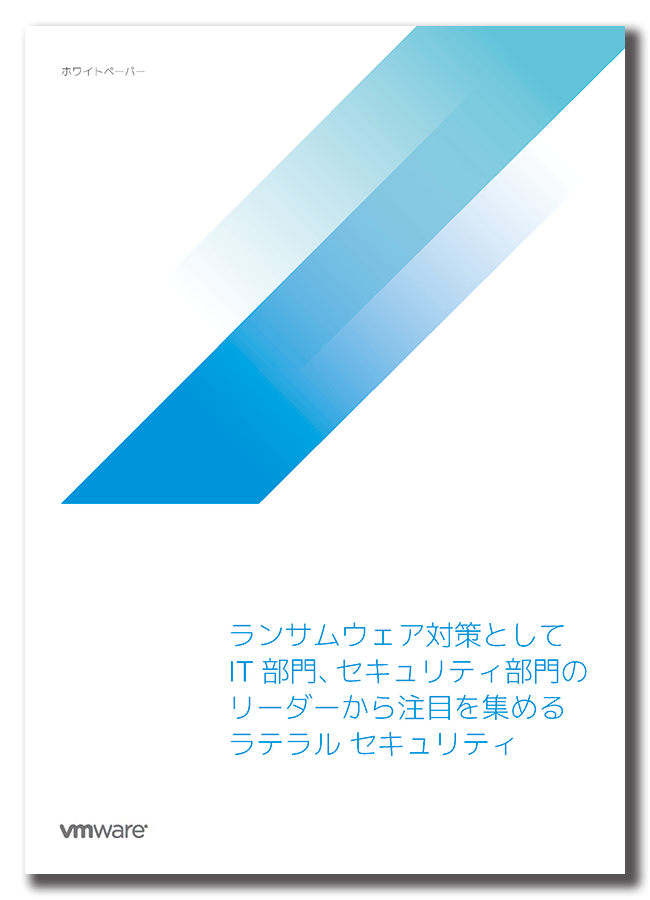 ホワイトペーパー

ランサムウェア対策として IT 部門、セキュリティ部門の リーダーから注目を集める ラテラル セキュリティ

vmware